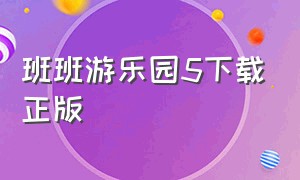 班班游乐园5下载正版